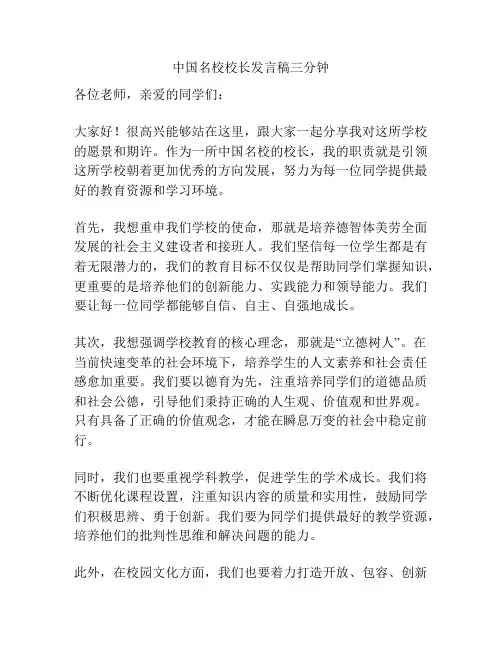 中国名校校长发言稿三分钟

各位老师，亲爱的同学们：

大家好！很高兴能够站在这里，跟大家一起分享我对这所学校的愿景和期许。作为一所中国名校的校长，我的职责就是引领这所学校朝着更加优秀的方向发展，努力为每一位同学提供最好的教育资源和学习环境。

首先，我想重申我们学校的使命，那就是培养德智体美劳全面发展的社会主义建设者和接班人。我们坚信每一位学生都是有着无限潜力的，我们的教育目标不仅仅是帮助同学们掌握知识，更重要的是培养他们的创新能力、实践能力和领导能力。我们要让每一位同学都能够自信、自主、自强地成长。

其次，我想强调学校教育的核心理念，那就是“立德树人”。在当前快速变革的社会环境下，培养学生的人文素养和社会责任感愈加重要。我们要以德育为先，注重培养同学们的道德品质和社会公德，引导他们秉持正确的人生观、价值观和世界观。只有具备了正确的价值观念，才能在瞬息万变的社会中稳定前行。

同时，我们也要重视学科教学，促进学生的学术成长。我们将不断优化课程设置，注重知识内容的质量和实用性，鼓励同学们积极思辨、勇于创新。我们要为同学们提供最好的教学资源，培养他们的批判性思维和解决问题的能力。

此外，在校园文化方面，我们也要着力打造开放、包容、创新